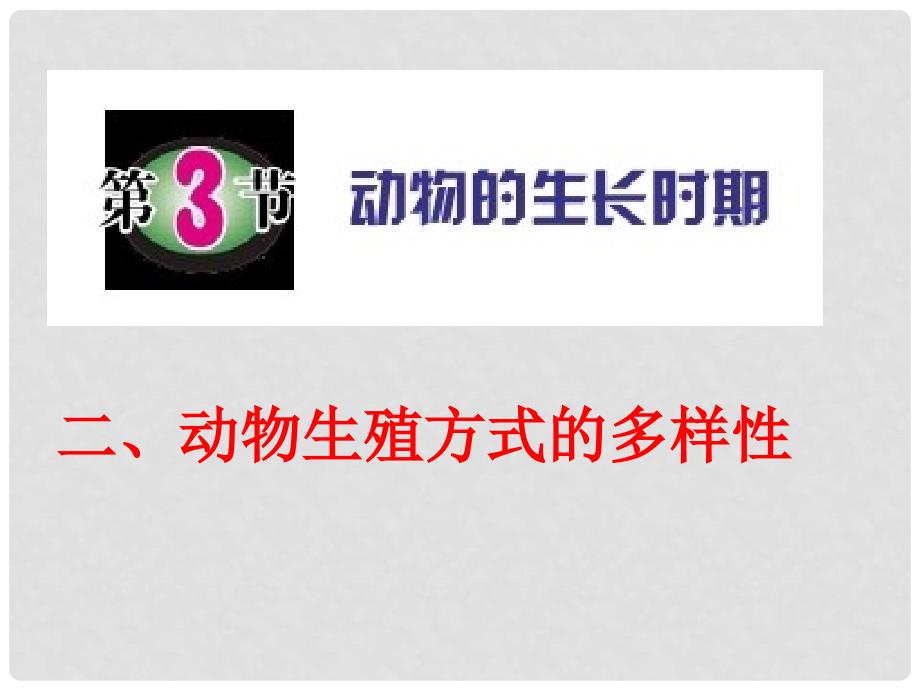 第3节 动物的生长时期

二、动物生殖方式的多样性